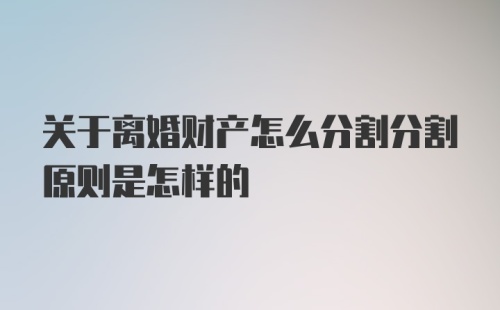 关于离婚财产怎么分割分割原则是怎样的